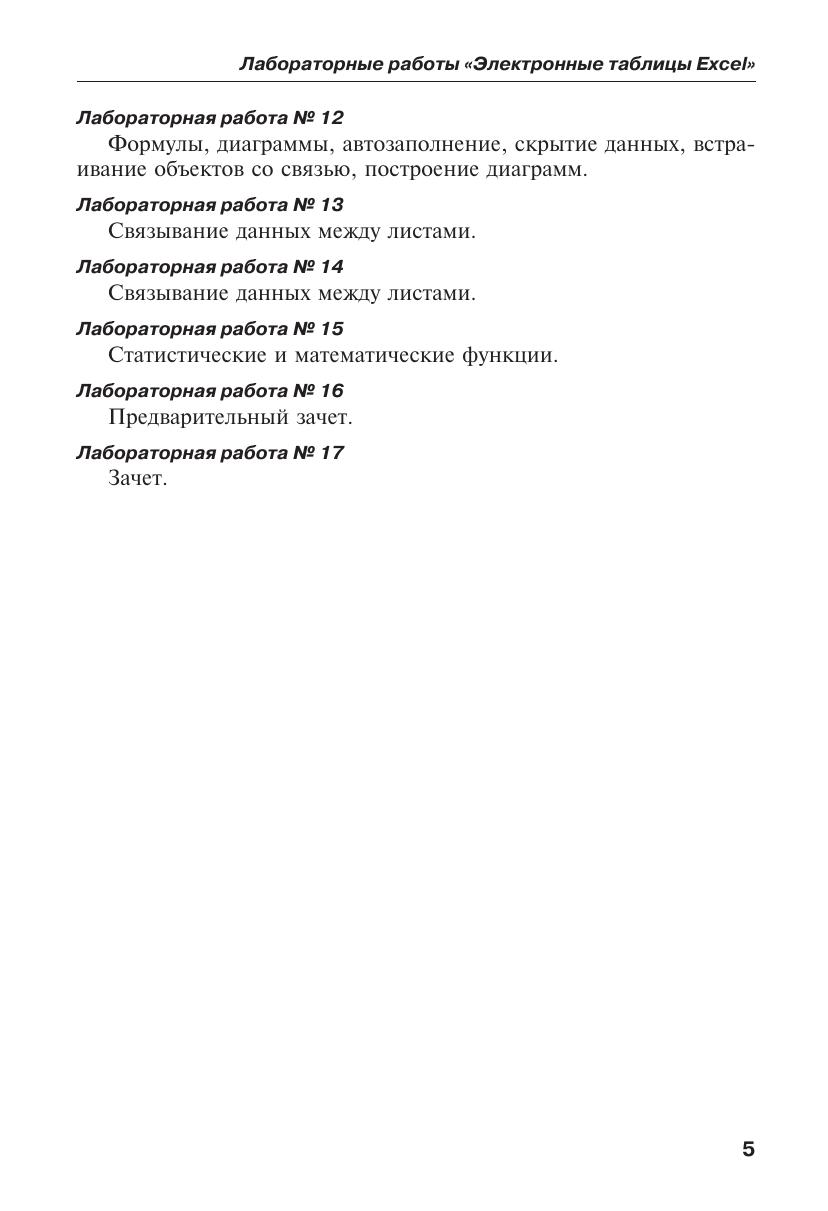 Лабораторные работы «Электронные таблицы Excel»

Лабораторная работа № 12
Формулы, диаграммы, автозаполнение, скрытие данных, встраивание объектов со связью, построение диаграмм.

Лабораторная работа № 13
Связывание данных между листами.

Лабораторная работа № 14
Связывание данных между листами.

Лабораторная работа № 15
Статистические и математические функции.

Лабораторная работа № 16
Предварительный зачет.

Лабораторная работа № 17
Зачет.

5